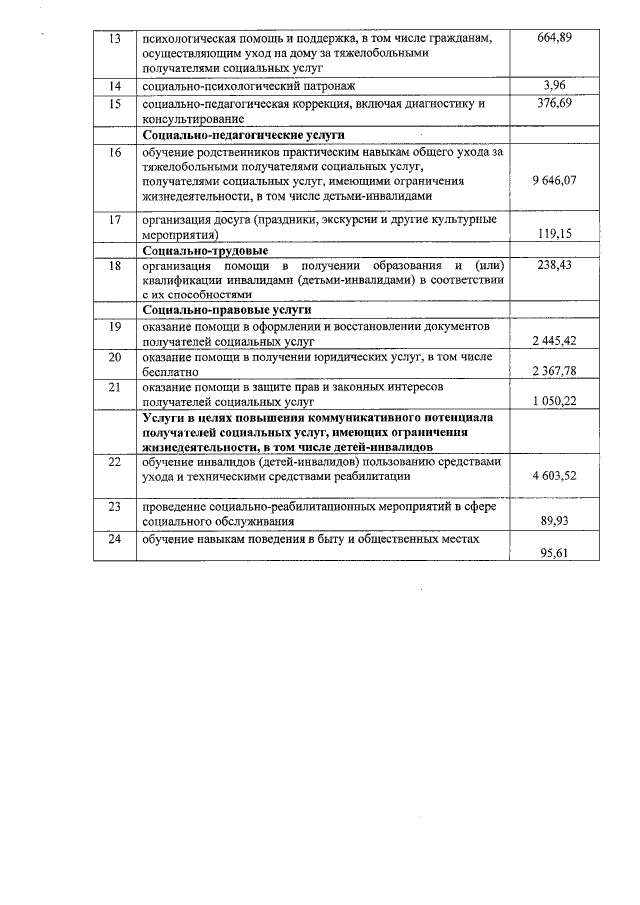 | 13 | психологическая помощь и поддержка, в том числе гражданам, осуществляющим уход на дому за тяжелобольными получателями социальных услуг | 664,89 |
|---|---|---|
| 14 | социально-психологический патронаж | 3,96 |
| 15 | социально-педагогическая коррекция, включая диагностику и консультирование | 376,69 |
| | **Социально-педагогические услуги** | |
| 16 | обучение родственников практическим навыкам общего ухода за тяжелобольными получателями социальных услуг, получателями социальных услуг, имеющими ограничения жизнедеятельности, в том числе детьми-инвалидами | 9 646,07 |
| 17 | организация досуга (праздники, экскурсии и другие культурные мероприятия) | 119,15 |
| | **Социально-трудовые** | |
| 18 | организация помощи в получении образования и (или) квалификации инвалидами (детьми-инвалидами) в соответствии с их способностями | 238,43 |
| | **Социально-правовые услуги** | |
| 19 | оказание помощи в оформлении и восстановлении документов получателей социальных услуг | 2 445,42 |
| 20 | оказание помощи в получении юридических услуг, в том числе бесплатно | 2 367,78 |
| 21 | оказание помощи в защите прав и законных интересов получателей социальных услуг | 1 050,22 |
| | **Услуги в целях повышения коммуникативного потенциала получателей социальных услуг, имеющих ограничения жизнедеятельности, в том числе детей-инвалидов** | |
| 22 | обучение инвалидов (детей-инвалидов) пользованию средствами ухода и техническими средствами реабилитации | 4 603,52 |
| 23 | проведение социально-реабилитационных мероприятий в сфере социального обслуживания | 89,93 |
| 24 | обучение навыкам поведения в быту и общественных местах | 95,61 |